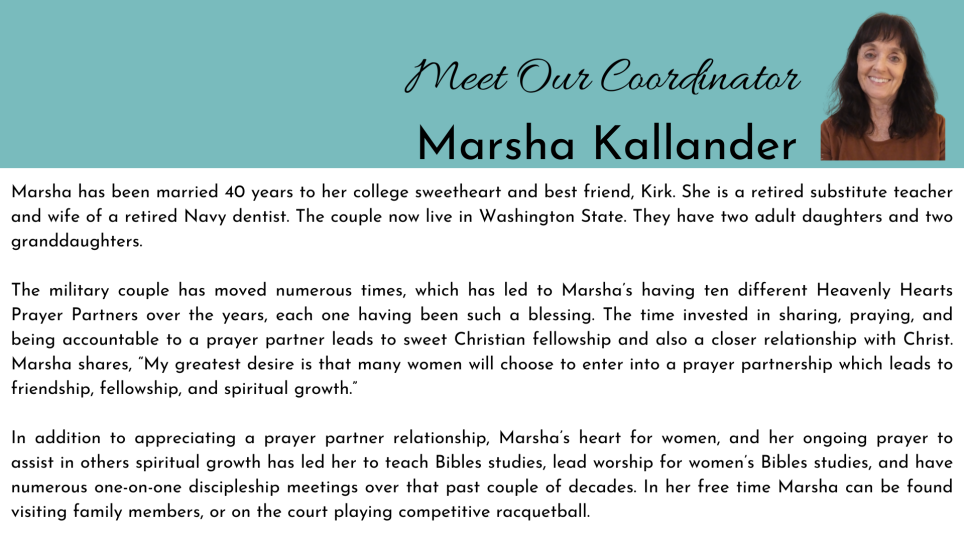 Meet Our Coordinator
Marsha Kallander

Marsha has been married 40 years to her college sweetheart and best friend, Kirk. She is a retired substitute teacher and wife of a retired Navy dentist. The couple now live in Washington State. They have two adult daughters and two granddaughters.

The military couple has moved numerous times, which has led to Marsha's having ten different Heavenly Hearts Prayer Partners over the years, each one having been such a blessing. The time invested in sharing, praying, and being accountable to a prayer partner leads to sweet Christian fellowship and also a closer relationship with Christ. Marsha shares, "My greatest desire is that many women will choose to enter into a prayer partnership which leads to friendship, fellowship, and spiritual growth."

In addition to appreciating a prayer partner relationship, Marsha's heart for women, and her ongoing prayer to assist in others spiritual growth has led her to teach Bibles studies, lead worship for women's Bibles studies, and have numerous one-on-one discipleship meetings over that past couple of decades. In her free time Marsha can be found visiting family members, or on the court playing competitive racquetball.